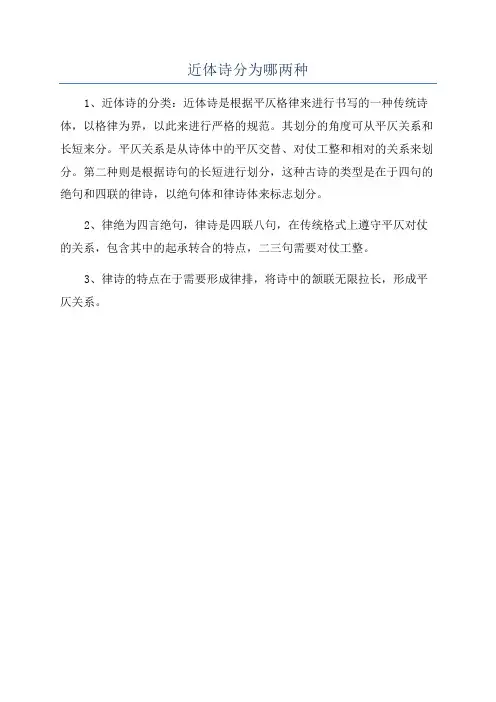 近体诗分为哪两种

1、近体诗的分类：近体诗是根据平仄格律来进行书写的一种传统诗体，以格律为界，以此来进行严格的规范。其划分的角度可从平仄关系和长短来分。平仄关系是从诗体中的平仄交替、对仗工整和相对的关系来划分。第二种则是根据诗句的长短进行划分，这种古诗的类型是在于四句的绝句和四联的律诗，以绝句体和律诗体来标志划分。

2、律绝为四言绝句，律诗是四联八句，在传统格式上遵守平仄对仗的关系，包含其中的起承转合的特点，二三句需要对仗工整。

3、律诗的特点在于需要形成律排，将诗中的颔联无限拉长，形成平仄关系。